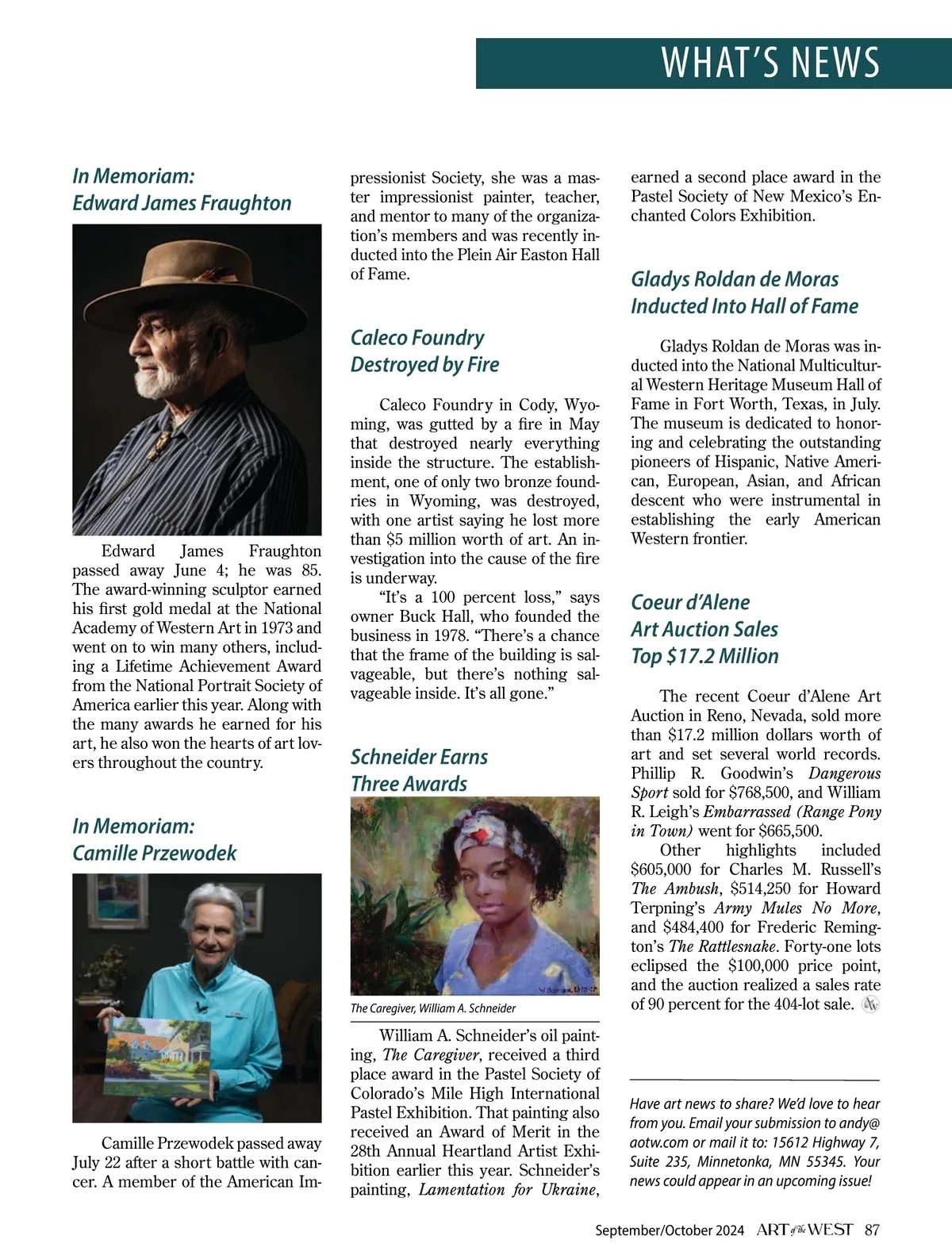 WHAT'S NEWS

In Memoriam: Edward James Fraughton

Edward James Fraughton passed away June 4; he was 85. The award-winning sculptor earned his first gold medal at the National Academy of Western Art in 1973 and went on to win many others, including a Lifetime Achievement Award from the National Portrait Society of America earlier this year. Along with the many awards he earned for his art, he also won the hearts of art lovers throughout the country.

In Memoriam: Camille Przewodek

Camille Przewodek passed away July 22 after a short battle with cancer. A member of the American Impressionist Society, she was a master impressionist painter, teacher, and mentor to many of the organization's members and was recently inducted into the Plein Air Easton Hall of Fame.

Caleco Foundry Destroyed by Fire

Caleco Foundry in Cody, Wyoming, was gutted by a fire in May that destroyed nearly everything inside the structure. The establishment, one of only two bronze foundries in Wyoming, was destroyed, with one artist saying he lost more than $5 million worth of art. An investigation into the cause of the fire is underway.

"It's a 100 percent loss," says owner Buck Hall, who founded the business in 1978. "There's a chance that the frame of the building is salvageable, but there's nothing salvageable inside. It's all gone."

Schneider Earns Three Awards

The Caregiver, William A. Schneider

William A. Schneider's oil painting, The Caregiver, received a third place award in the Pastel Society of Colorado's Mile High International Pastel Exhibition. That painting also received an Award of Merit in the 28th Annual Heartland Artist Exhibition earlier this year. Schneider's painting, Lamentation for Ukraine, earned a second place award in the Pastel Society of New Mexico's Enchanted Colors Exhibition.

Gladys Roldan de Moras Inducted Into Hall of Fame

Gladys Roldan de Moras was inducted into the National Multicultural Western Heritage Museum Hall of Fame in Fort Worth, Texas, in July. The museum is dedicated to honoring and celebrating the outstanding pioneers of Hispanic, Native American, European, Asian, and African descent who were instrumental in establishing the early American Western frontier.

Coeur d'Alene Art Auction Sales Top $17.2 Million

The recent Coeur d'Alene Art Auction in Reno, Nevada, sold more than $17.2 million dollars worth of art and set several world records. Phillip R. Goodwin's Dangerous Sport sold for $768,500, and William R. Leigh's Embarrassed (Range Pony in Town) went for $665,500.

Other highlights included $605,000 for Charles M. Russell's The Ambush, $514,250 for Howard Terpning's Army Mules No More, and $484,400 for Frederic Remington's The Rattlesnake. Forty-one lots eclipsed the $100,000 price point, and the auction realized a sales rate of 90 percent for the 404-lot sale.

Have art news to share? We'd love to hear from you. Email your submission to andy@aotw.com or mail it to: 15612 Highway 7, Suite 235, Minnetonka, MN 55345. Your news could appear in an upcoming issue!

September/October 2024 ART of the WEST 87